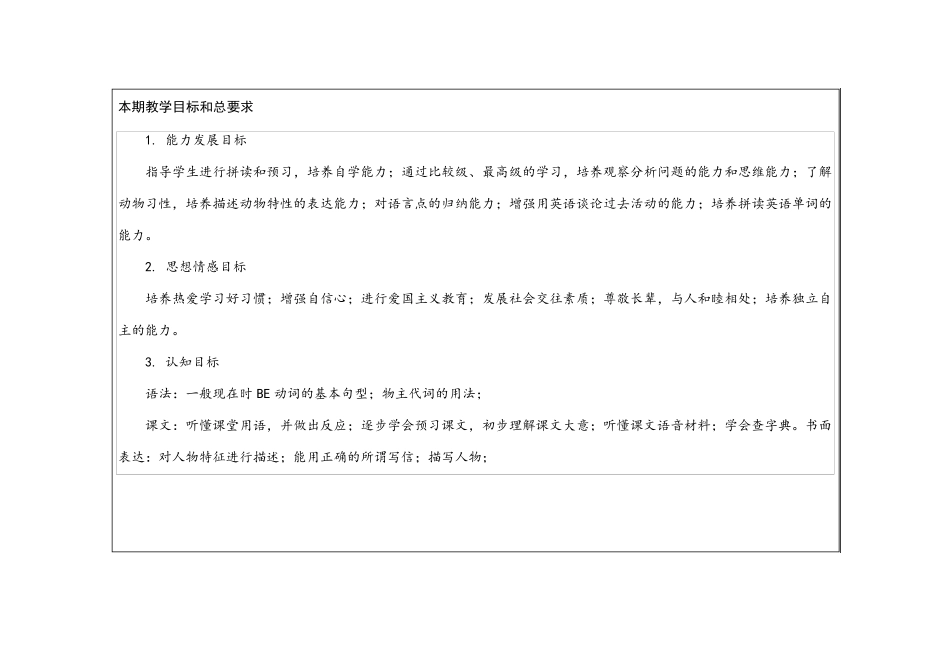 本期教学目标和总要求

1.能力发展目标

指导学生进行拼读和预习，培养自学能力；通过比较级、最高级的学习，培养观察分析问题的能力和思维能力；了解动物习性，培养描述动物特性的表达能力；对语言点的归纳能力；增强用英语谈论过去活动的能力；培养拼读英语单词的能力。

2.思想情感目标

培养热爱学习好习惯；增强自信心；进行爱国主义教育；发展社会交往素质；尊敬长辈，与人和睦相处；培养独立自主的能力。

3.认知目标

语法：一般现在时BE动词的基本句型；物主代词的用法；

课文：听懂课堂用语，并做出反应；逐步学会预习课文，初步理解课文大意；听懂课文语音材料；学会查字典。书面表达：对人物特征进行描述；能用正确的所谓写信；描写人物；